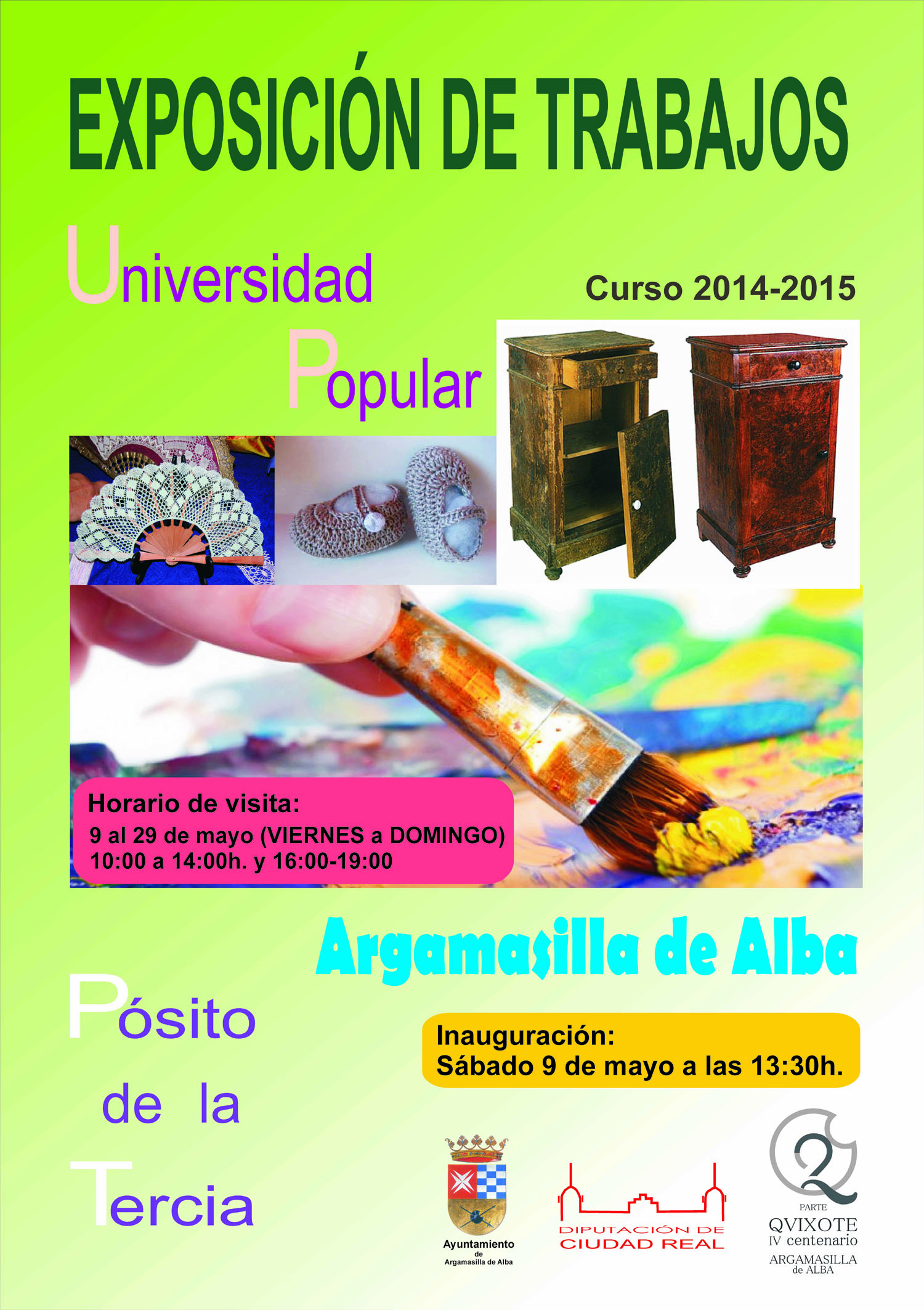 EXPOSICIÓN DE TRABAJOS

Universidad Popular

Curso 2014-2015

Horario de visita:
9 al 29 de mayo (VIERNES a DOMINGO)
10:00 a 14:00h. y 16:00-19:00

Argamasilla de Alba

Pósito de la Tercia

Inauguración:
Sábado 9 de mayo a las 13:30h.

Ayuntamiento
de
Argamasilla de Alba

DIPUTACIÓN DE
CIUDAD REAL

2
PARTE
QVIXOTE
IV centenario
ARGAMASILLA
de ALBA